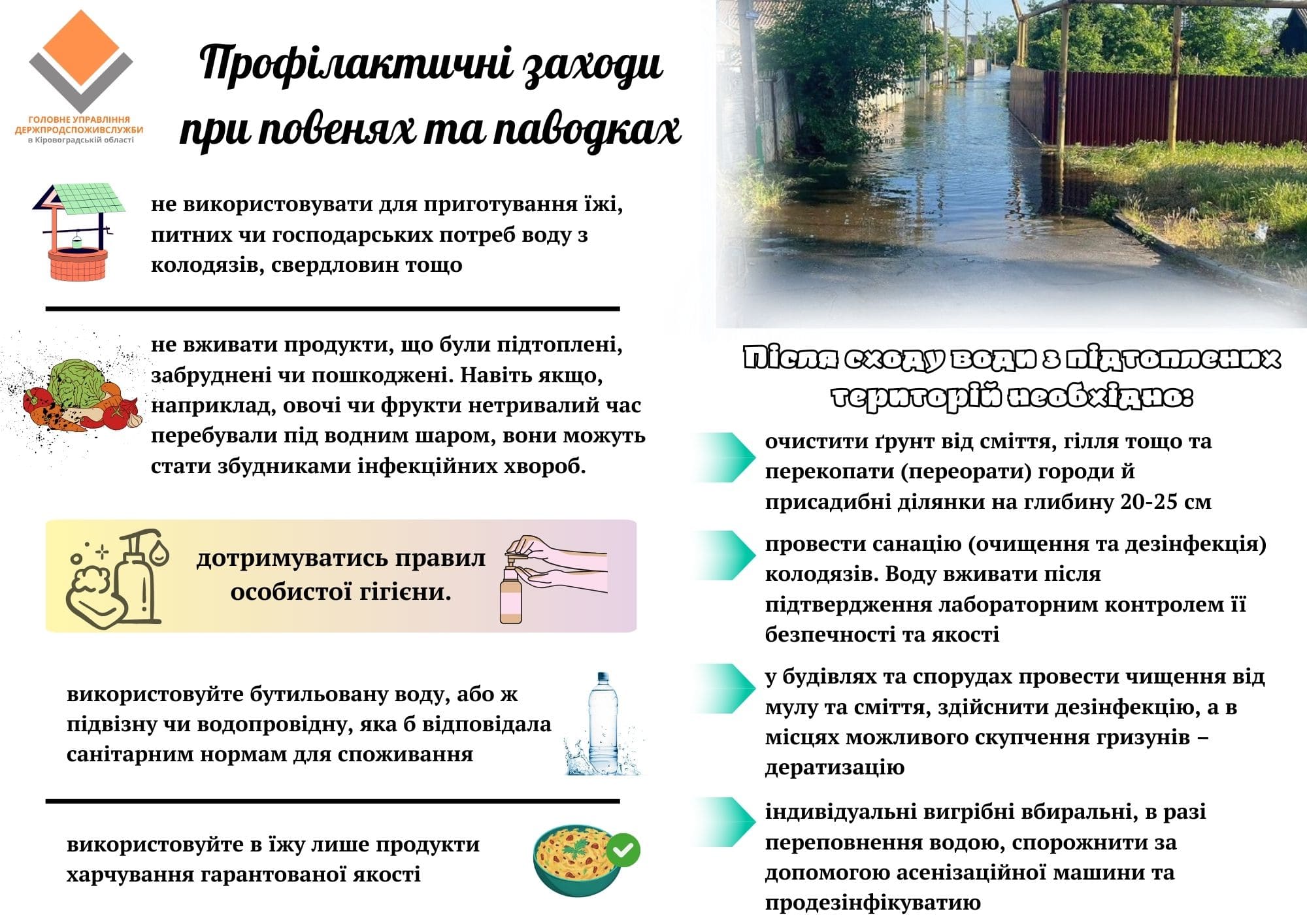 ГОЛОВНЕ УПРАВЛІННЯ ДЕРЖПРОДСПОЖИВСЛУЖБИ в Кіровоградській області

Профілактичні заходи при повенях та паводках

не використовувати для приготування їжі, питних чи господарських потреб воду з колодязів, свердловин тощо

не вживати продукти, що були підтоплені, забруднені чи пошкоджені. Навіть якщо, наприклад, овочі чи фрукти нетривалий час перебували під водним шаром, вони можуть стати збудниками інфекційних хвороб.

дотримуватись правил особистої гігієни.

використовуйте бутильовану воду, або ж підвізну чи водопровідну, яка б відповідала санітарним нормам для споживання

використовуйте в їжу лише продукти харчування гарантованої якості

Після сходу води з підтоплених територій необхідно:

очистити ґрунт від сміття, гілля тощо та перекопати (переорати) городи й присадибні ділянки на глибину 20-25 см

провести санацію (очищення та дезінфекція) колодязів. Воду вживати після підтвердження лабораторним контролем її безпечності та якості

у будівлях та спорудах провести чищення від мулу та сміття, здійснити дезінфекцію, а в місцях можливого скупчення гризунів – дератизацію

індивідуальні вигрібні вбиральні, в разі переповнення водою, спорожнити за допомогою асенізаційної машини та продезінфікуватию